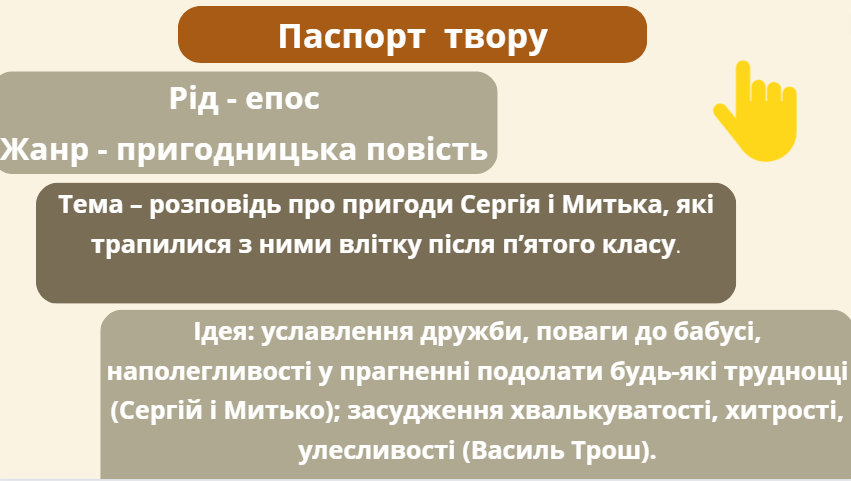 Паспорт твору

Рід - епос

Жанр - пригодницька повість

Тема – розповідь про пригоди Сергія і Митька, які трапилися з ними влітку після п’ятого класу.

Ідея: уславлення дружби, поваги до бабусі, наполегливості у прагненні подолати будь-які труднощі (Сергій і Митько); засудження хвалькуватості, хитрості, улесливості (Василь Трош).